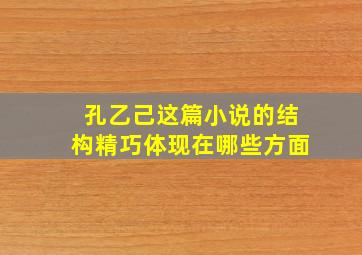 孔乙己这篇小说的结构精巧体现在哪些方面